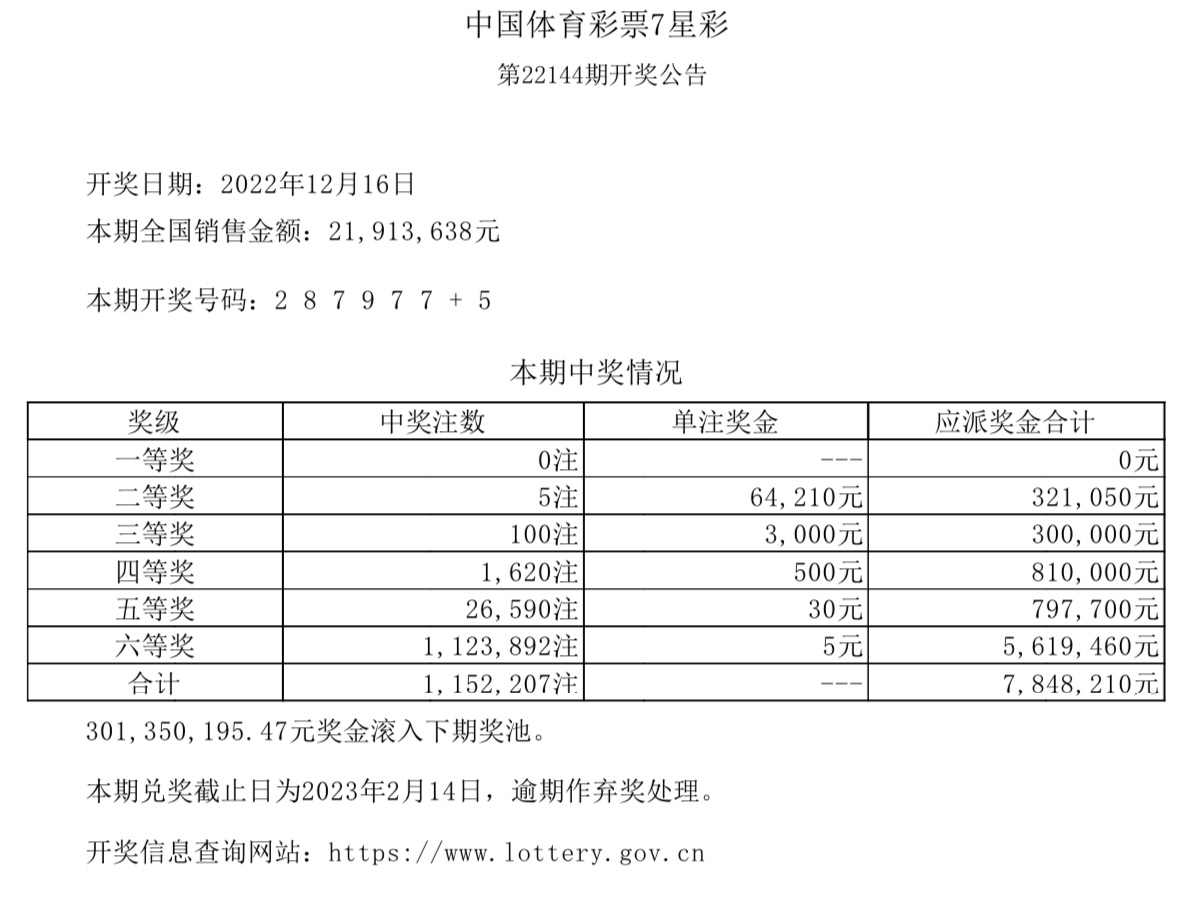 中国体育彩票7星彩

第22144期开奖公告

开奖日期：2022年12月16日

本期全国销售金额：21,913,638元

本期开奖号码：2 8 7 9 7 7 + 5

本期中奖情况

| 奖级 | 中奖注数 | 单注奖金 | 应派奖金合计 |
|---|---|---|---|
| 一等奖 | 0注 | --- | 0元 |
| 二等奖 | 5注 | 64,210元 | 321,050元 |
| 三等奖 | 100注 | 3,000元 | 300,000元 |
| 四等奖 | 1,620注 | 500元 | 810,000元 |
| 五等奖 | 26,590注 | 30元 | 797,700元 |
| 六等奖 | 1,123,892注 | 5元 | 5,619,460元 |
| 合计 | 1,152,207注 | --- | 7,848,210元 |

301,350,195.47元奖金滚入下期奖池。

本期兑奖截止日为2023年2月14日，逾期作弃奖处理。

开奖信息查询网站：https://www.lottery.gov.cn